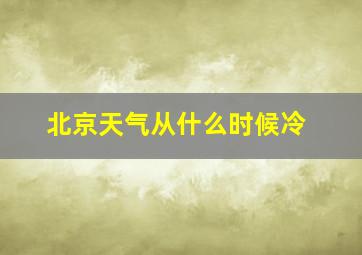 北京天气从什么时候冷